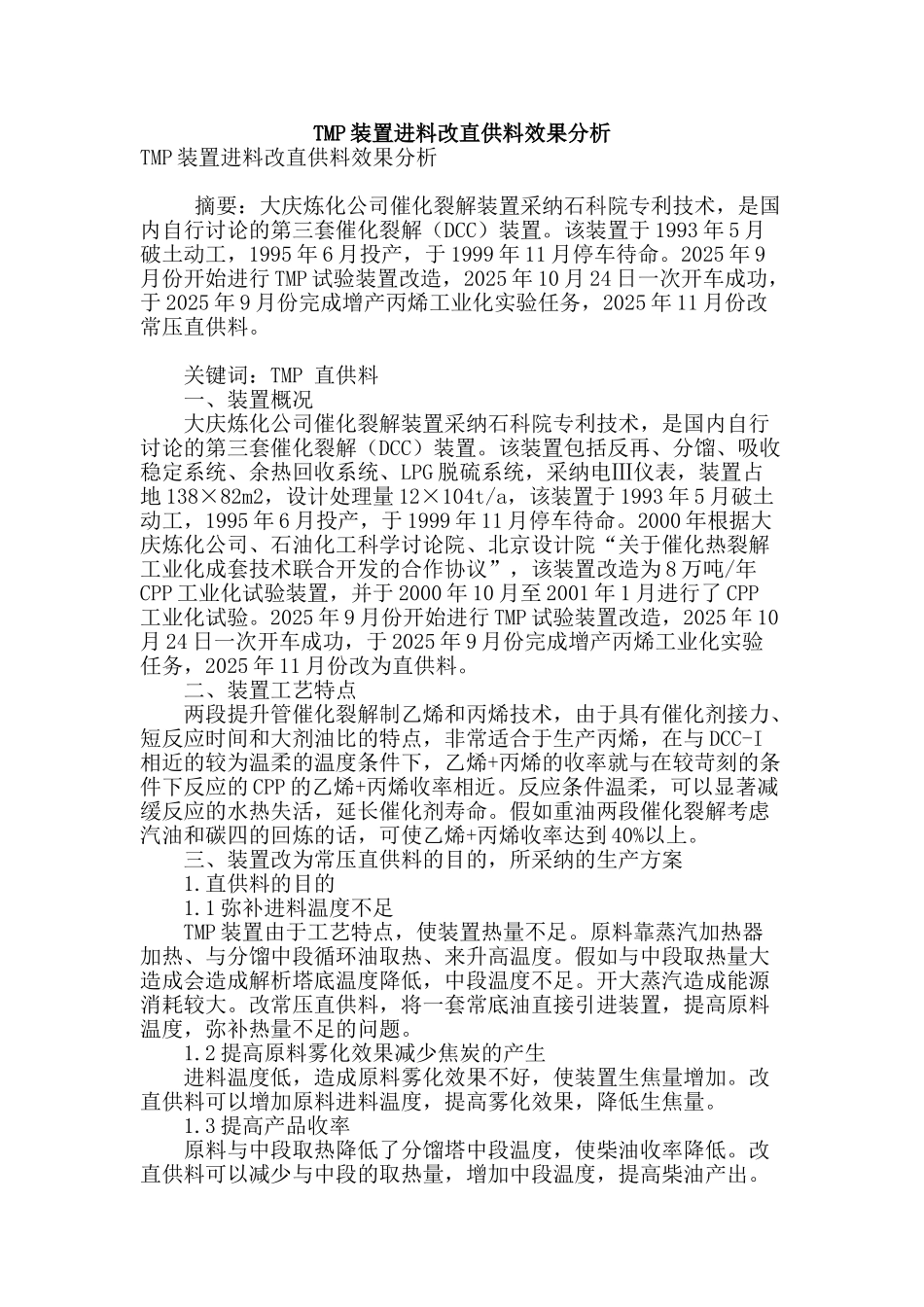 TMP装置进料改直供料效果分析

TMP装置进料改直供料效果分析

摘要：大庆炼化公司催化裂解装置采纳石科院专利技术，是国内自行讨论的第三套催化裂解（DCC）装置。该装置于1993年5月破土动工，1995年6月投产，于1999年11月停车待命。2025年9月份开始进行TMP试验装置改造，2025年10月24日一次开车成功，于2025年9月份完成增产丙烯工业化实验任务，2025年11月份改常压直供料。

关键词：TMP 直供料

一、装置概况

大庆炼化公司催化裂解装置采纳石科院专利技术，是国内自行讨论的第三套催化裂解（DCC）装置。该装置包括反再、分馏、吸收稳定系统、余热回收系统、LPG脱硫系统，采纳电Ⅲ仪表，装置占地138×82m2，设计处理量12×104t/a，该装置于1993年5月破土动工，1995年6月投产，于1999年11月停车待命。2000年根据大庆炼化公司、石油化工科学讨论院、北京设计院“关于催化热裂解工业化成套技术联合开发的合作协议”，该装置改造为8万吨/年CPP工业化试验装置，并于2000年10月至2001年1月进行了CPP工业化试验。2025年9月份开始进行TMP试验装置改造，2025年10月24日一次开车成功，于2025年9月份完成增产丙烯工业化实验任务，2025年11月份改为直供料。

二、装置工艺特点

两段提升管催化裂解制乙烯和丙烯技术，由于具有催化剂接力、短反应时间和大剂油比的特点，非常适合于生产丙烯，在与DCC-I相近的较为温柔的温度条件下，乙烯+丙烯的收率就与在较苛刻的条件下反应的CPP的乙烯+丙烯收率相近。反应条件温柔，可以显著减缓反应的水热失活，延长催化剂寿命。假如重油两段催化裂解考虑汽油和碳四的回炼的话，可使乙烯+丙烯收率达到40%以上。

三、装置改为常压直供料的目的，所采纳的生产方案

1.直供料的目的

1.1弥补进料温度不足

TMP装置由于工艺特点，使装置热量不足。原料靠蒸汽加热器加热、与分馏中段循环油取热、来升高温度。假如与中段取热量大造成会造成解析塔底温度降低，中段温度不足。开大蒸汽造成能源消耗较大。改常压直供料，将一套常底油直接引进装置，提高原料温度，弥补热量不足的问题。

1.2提高原料雾化效果减少焦炭的产生

进料温度低，造成原料雾化效果不好，使装置生焦量增加。改直供料可以增加原料进料温度，提高雾化效果，降低生焦量。

1.3提高产品收率

原料与中段取热降低了分馏塔中段温度，使柴油收率降低。改直供料可以减少与中段的取热量，增加中段温度，提高柴油产出。